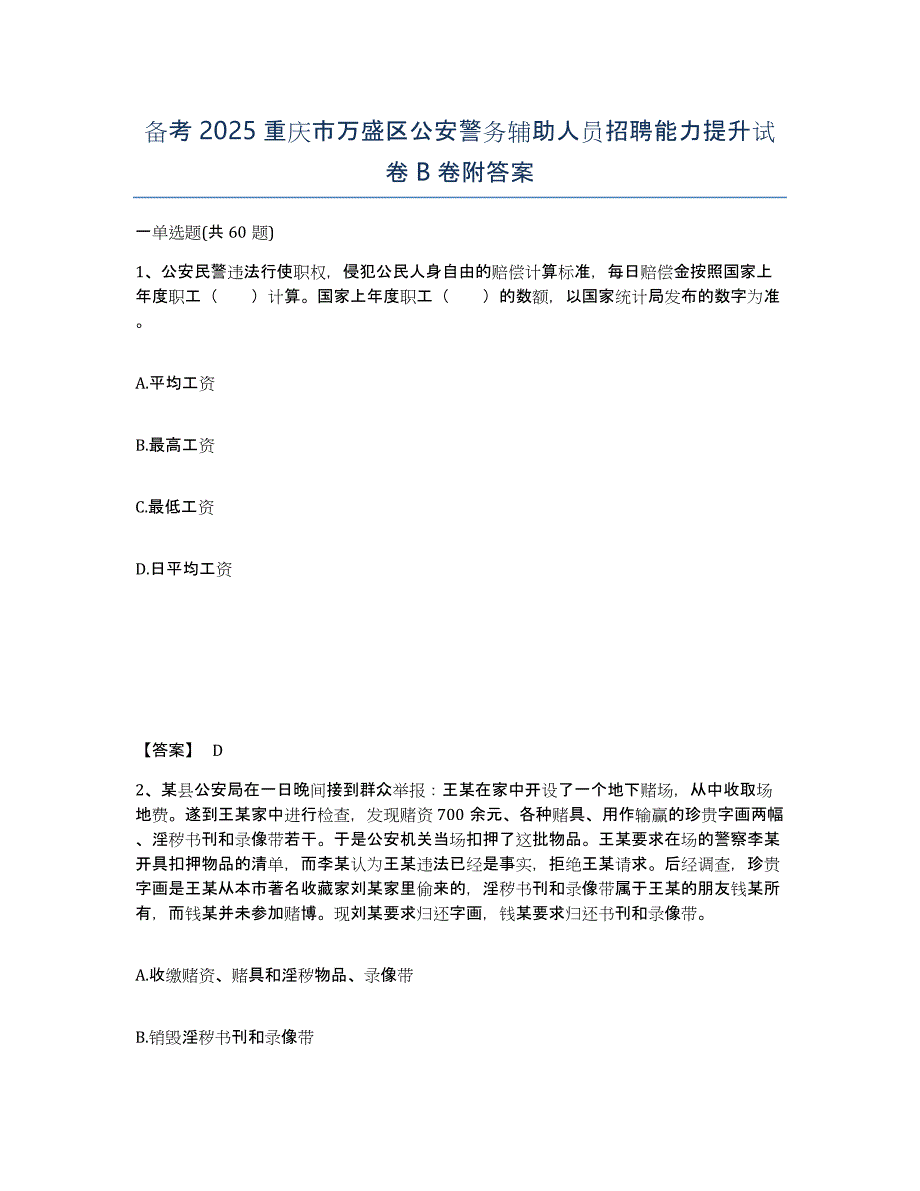 备考 2025 重庆市万盛区公安警务辅助人员招聘能力提升试卷 B 卷附答案

一单选题(共 60 题)

1、公安民警违法行使职权，侵犯公民人身自由的赔偿计算标准，每日赔偿金按照国家上年度职工（　　）计算。国家上年度职工（　　）的数额，以国家统计局发布的数字为准。

A.平均工资

B.最高工资

C.最低工资

D.日平均工资

【答案】 D

2、某县公安局在一日晚间接到群众举报：王某在家中开设了一个地下赌场，从中收取场地费。遂到王某家中进行检查，发现赌资 700 余元、各种赌具、用作输赢的珍贵字画两幅、淫秽书刊和录像带若干。于是公安机关当场扣押了这批物品。王某要求在场的警察李某开具扣押物品的清单，而李某认为王某违法已经是事实，拒绝王某请求。后经调查，珍贵字画是王某从本市著名收藏家刘某家里偷来的，淫秽书刊和录像带属于王某的朋友钱某所有，而钱某并未参加赌博。现刘某要求归还字画，钱某要求归还书刊和录像带。

A.收缴赌资、赌具和淫秽物品、录像带

B.销毁淫秽书刊和录像带